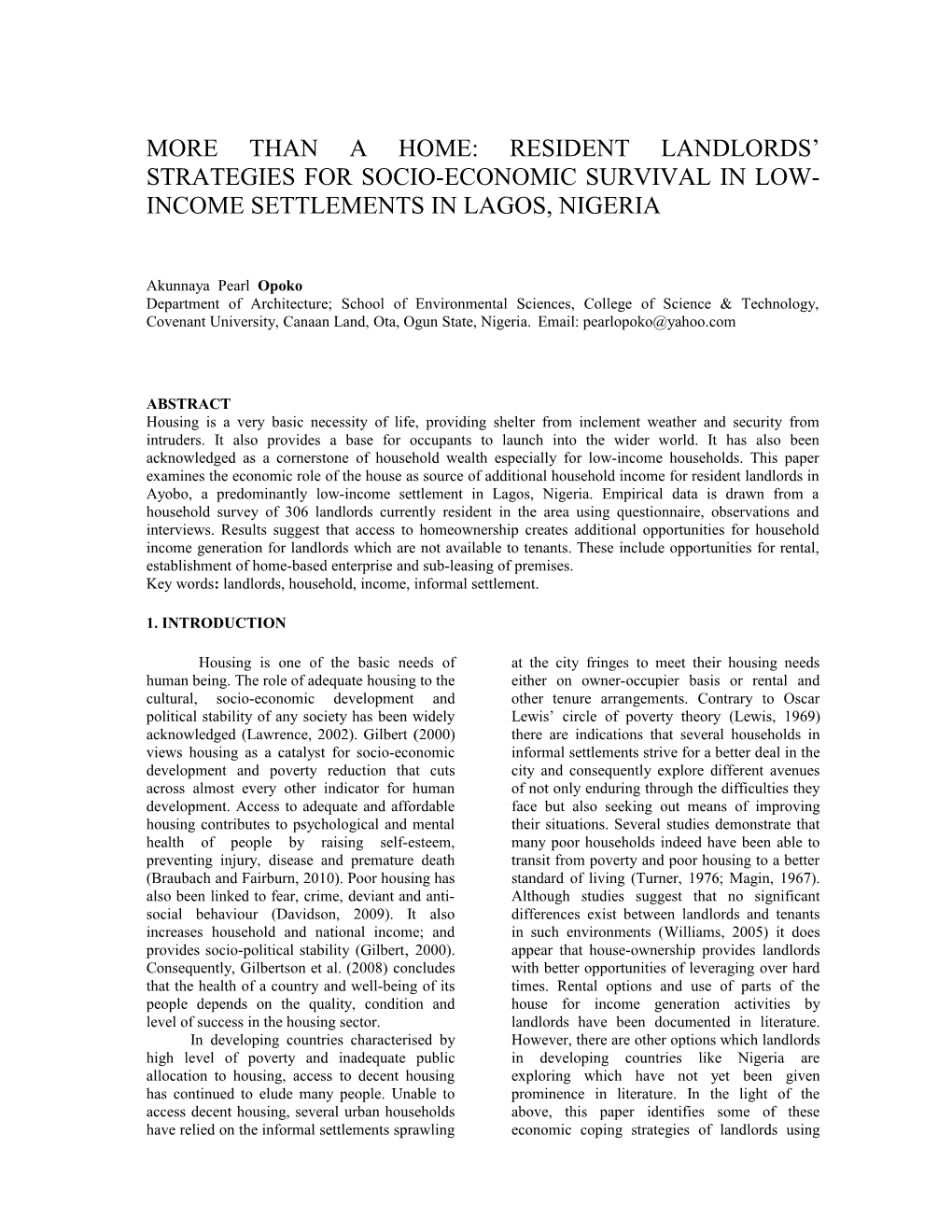 MORE THAN A HOME: RESIDENT LANDLORDS' STRATEGIES FOR SOCIO-ECONOMIC SURVIVAL IN LOW-INCOME SETTLEMENTS IN LAGOS, NIGERIA

Akunnaya Pearl Opoko
Department of Architecture; School of Environmental Sciences, College of Science & Technology, Covenant University, Canaan Land, Ota, Ogun State, Nigeria. Email: pearlopoko@yahoo.com

ABSTRACT
Housing is a very basic necessity of life, providing shelter from inclement weather and security from intruders. It also provides a base for occupants to launch into the wider world. It has also been acknowledged as a cornerstone of household wealth especially for low-income households. This paper examines the economic role of the house as source of additional household income for resident landlords in Ayobo, a predominantly low-income settlement in Lagos, Nigeria. Empirical data is drawn from a household survey of 306 landlords currently resident in the area using questionnaire, observations and interviews. Results suggest that access to homeownership creates additional opportunities for household income generation for landlords which are not available to tenants. These include opportunities for rental, establishment of home-based enterprise and sub-leasing of premises.
Key words: landlords, household, income, informal settlement.

1. INTRODUCTION

Housing is one of the basic needs of human being. The role of adequate housing to the cultural, socio-economic development and political stability of any society has been widely acknowledged (Lawrence, 2002). Gilbert (2000) views housing as a catalyst for socio-economic development and poverty reduction that cuts across almost every other indicator for human development. Access to adequate and affordable housing contributes to psychological and mental health of people by raising self-esteem, preventing injury, disease and premature death (Braubach and Fairburn, 2010). Poor housing has also been linked to fear, crime, deviant and anti-social behaviour (Davidson, 2009). It also increases household and national income; and provides socio-political stability (Gilbert, 2000). Consequently, Gilbertson et al. (2008) concludes that the health of a country and well-being of its people depends on the quality, condition and level of success in the housing sector.

In developing countries characterised by high level of poverty and inadequate public allocation to housing, access to decent housing has continued to elude many people. Unable to access decent housing, several urban households have relied on the informal settlements sprawling at the city fringes to meet their housing needs either on owner-occupier basis or rental and other tenure arrangements. Contrary to Oscar Lewis' circle of poverty theory (Lewis, 1969) there are indications that several households in informal settlements strive for a better deal in the city and consequently explore different avenues of not only enduring through the difficulties they face but also seeking out means of improving their situations. Several studies demonstrate that many poor households indeed have been able to transit from poverty and poor housing to a better standard of living (Turner, 1976; Magin, 1967). Although studies suggest that no significant differences exist between landlords and tenants in such environments (Williams, 2005) it does appear that house-ownership provides landlords with better opportunities of leveraging over hard times. Rental options and use of parts of the house for income generation activities by landlords have been documented in literature. However, there are other options which landlords in developing countries like Nigeria are exploring which have not yet been given prominence in literature. In the light of the above, this paper identifies some of these economic coping strategies of landlords using